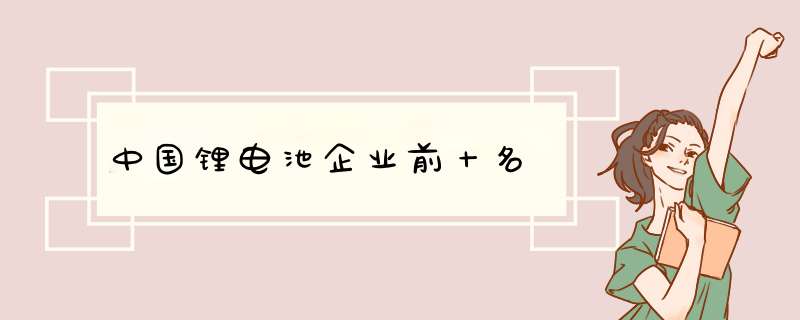 中国锂电池企业前十名